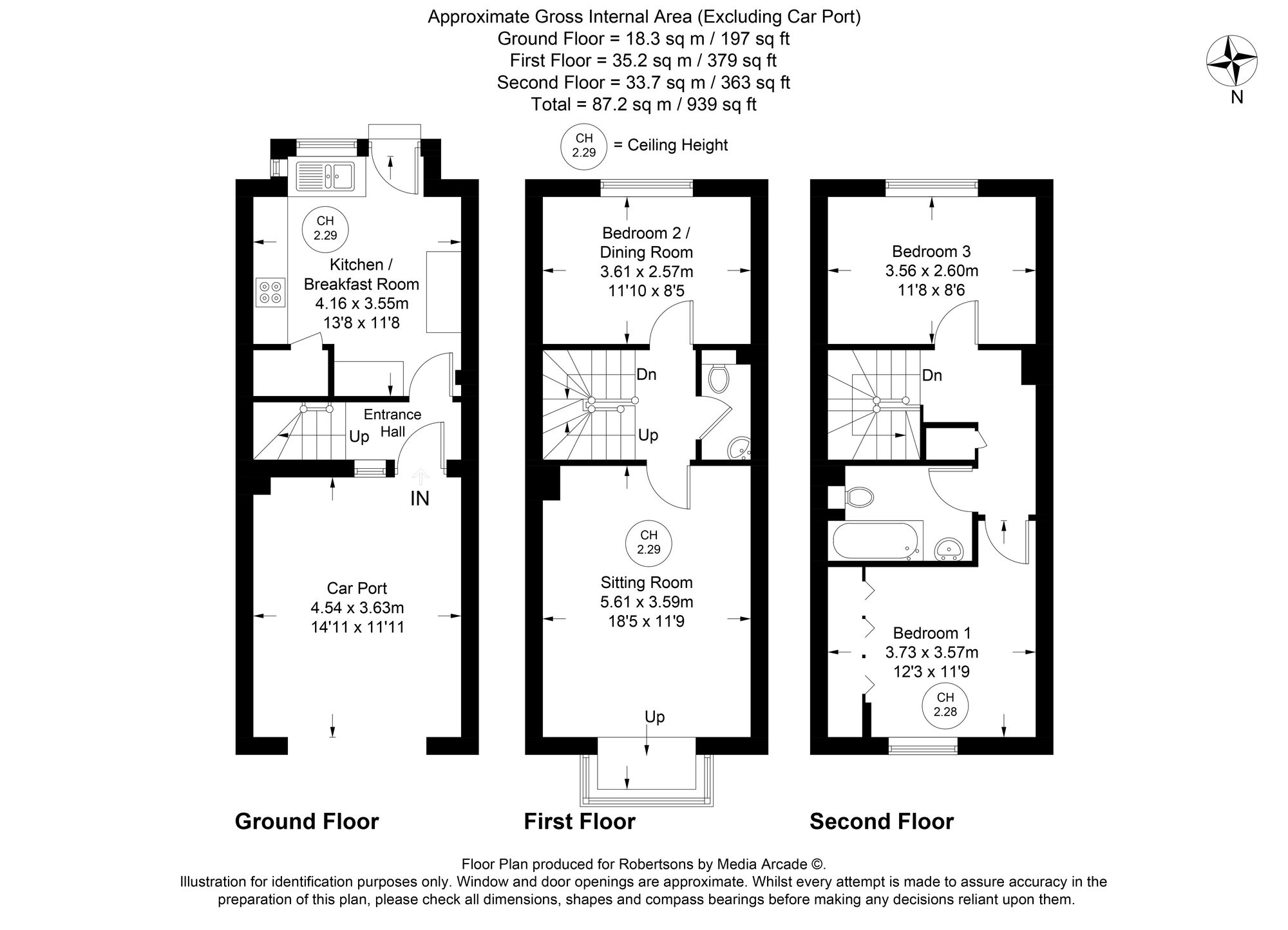 Approximate Gross Internal Area (Excluding Car Port)
Ground Floor = 18.3 sq m / 197 sq ft
First Floor = 35.2 sq m / 379 sq ft
Second Floor = 33.7 sq m / 363 sq ft
Total = 87.2 sq m / 939 sq ft

N

CH 2.29 = Ceiling Height

CH 2.29

Kitchen / Breakfast Room
4.16 x 3.55m
13'8 x 11'8

Entrance Hall

Up

IN

Car Port
4.54 x 3.63m
14'11 x 11'11

Ground Floor

Bedroom 2 / Dining Room
3.61 x 2.57m
11'10 x 8'5

Dn

Up

CH 2.29

Sitting Room
5.61 x 3.59m
18'5 x 11'9

Up

First Floor

Bedroom 3
3.56 x 2.60m
11'8 x 8'6

Dn

Bedroom 1
3.73 x 3.57m
12'3 x 11'9

CH 2.28

Second Floor

Floor Plan produced for Robertsons by Media Arcade ©.
Illustration for identification purposes only. Window and door openings are approximate. Whilst every attempt is made to assure accuracy in the preparation of this plan, please check all dimensions, shapes and compass bearings before making any decisions reliant upon them.